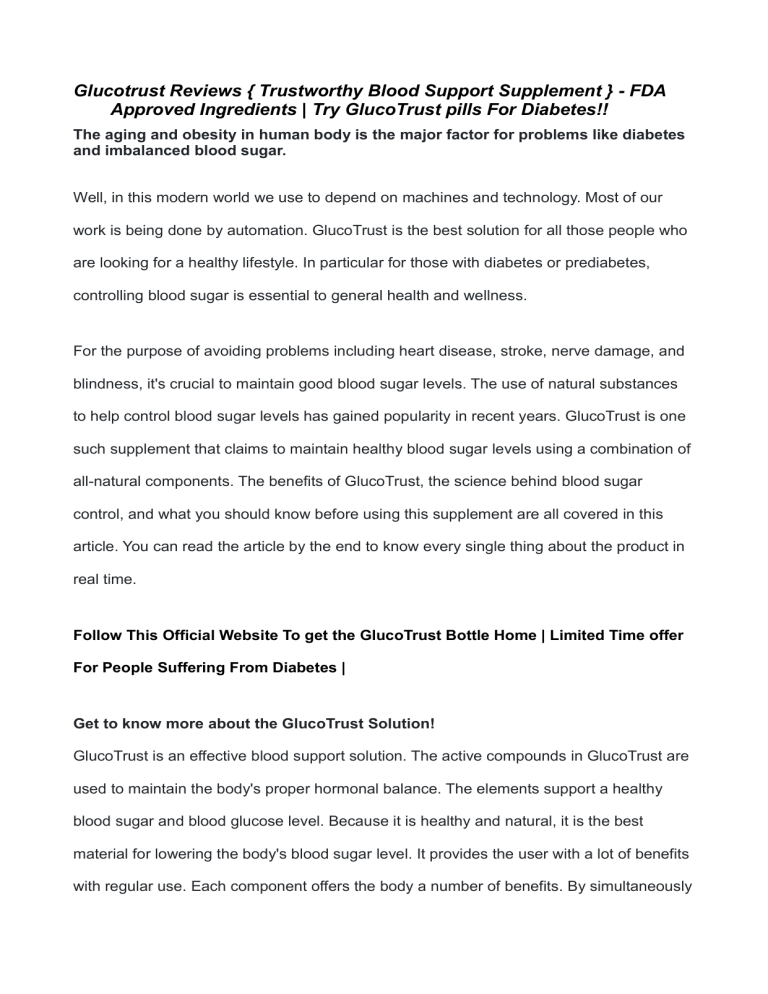 Glucotrust Reviews { Trustworthy Blood Support Supplement } - FDA Approved Ingredients | Try GlucoTrust pills For Diabetes!!

The aging and obesity in human body is the major factor for problems like diabetes and imbalanced blood sugar.

Well, in this modern world we use to depend on machines and technology. Most of our work is being done by automation. GlucoTrust is the best solution for all those people who are looking for a healthy lifestyle. In particular for those with diabetes or prediabetes, controlling blood sugar is essential to general health and wellness.

For the purpose of avoiding problems including heart disease, stroke, nerve damage, and blindness, it's crucial to maintain good blood sugar levels. The use of natural substances to help control blood sugar levels has gained popularity in recent years. GlucoTrust is one such supplement that claims to maintain healthy blood sugar levels using a combination of all-natural components. The benefits of GlucoTrust, the science behind blood sugar control, and what you should know before using this supplement are all covered in this article. You can read the article by the end to know every single thing about the product in real time.

Follow This Official Website To get the GlucoTrust Bottle Home | Limited Time offer For People Suffering From Diabetes |

Get to know more about the GlucoTrust Solution!

GlucoTrust is an effective blood support solution. The active compounds in GlucoTrust are used to maintain the body's proper hormonal balance. The elements support a healthy blood sugar and blood glucose level. Because it is healthy and natural, it is the best material for lowering the body's blood sugar level. It provides the user with a lot of benefits with regular use. Each component offers the body a number of benefits. By simultaneously